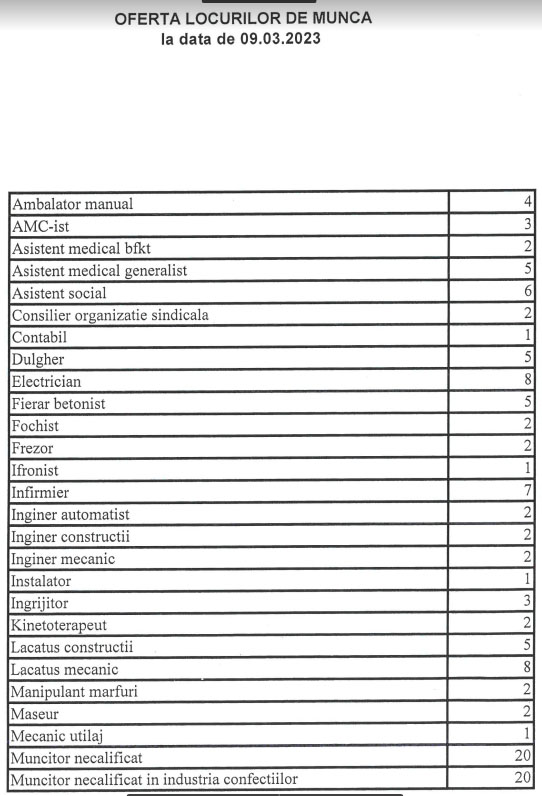 OFERTA LOCURILOR DE MUNCA
la data de 09.03.2023

| | |
|---|---|
| Ambalator manual | 4 |
| AMC-ist | 3 |
| Asistent medical bfkt | 2 |
| Asistent medical generalist | 5 |
| Asistent social | 6 |
| Consilier organizatie sindicala | 2 |
| Contabil | 1 |
| Dulgher | 5 |
| Electrician | 8 |
| Fierar betonist | 5 |
| Fochist | 2 |
| Frezor | 2 |
| Ifronist | 1 |
| Infirmier | 7 |
| Inginer automatist | 2 |
| Inginer constructii | 2 |
| Inginer mecanic | 2 |
| Instalator | 1 |
| Ingrijitor | 3 |
| Kinetoterapeut | 2 |
| Lacatus constructii | 5 |
| Lacatus mecanic | 8 |
| Manipulant marfuri | 2 |
| Maseur | 2 |
| Mecanic utilaj | 1 |
| Muncitor necalificat | 20 |
| Muncitor necalificat in industria confectiilor | 20 |